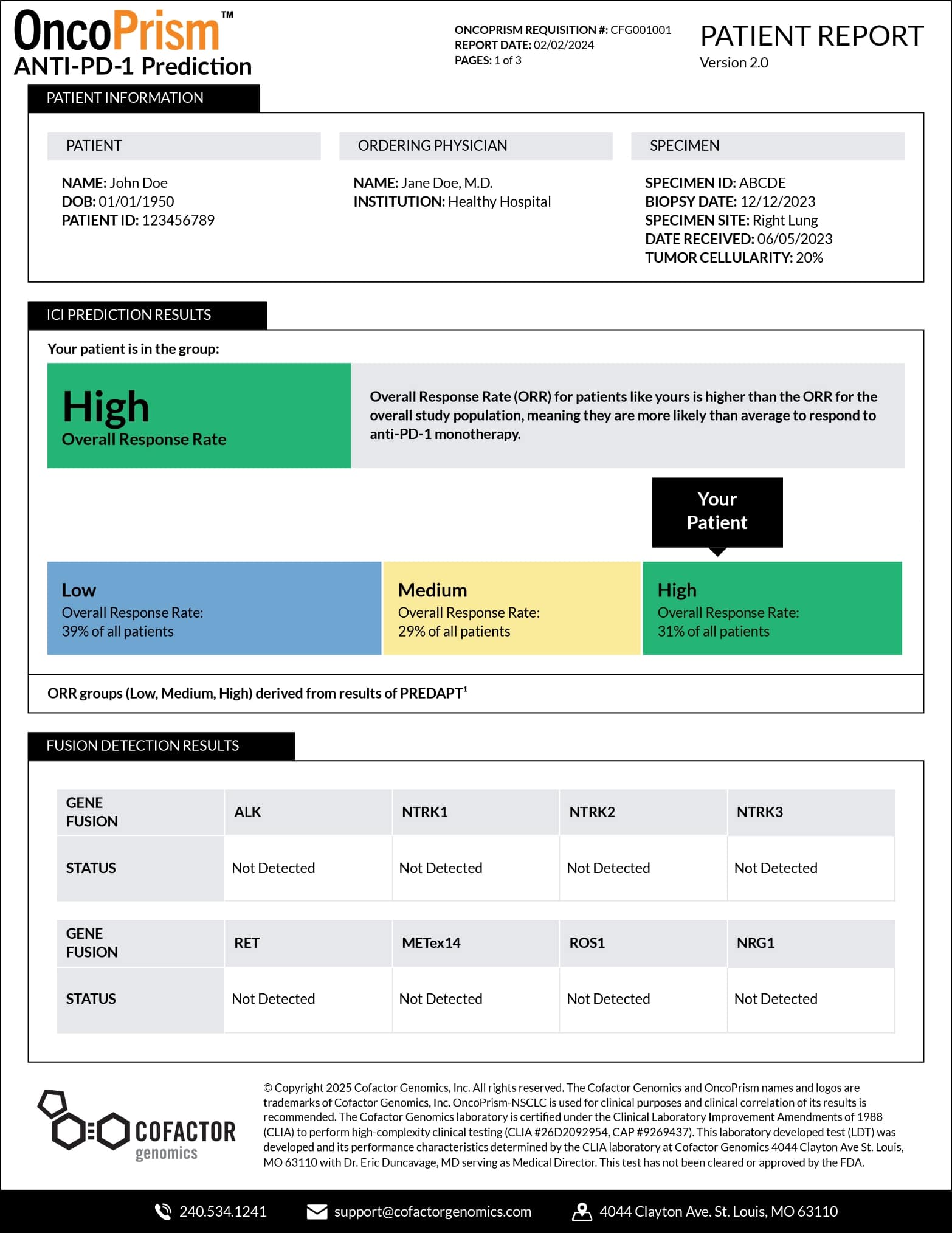 OncoPrism™
ANTI-PD-1 Prediction

ONCOPRISM REQUISITION #: CFG001001
REPORT DATE: 02/02/2024
PAGES: 1 of 3

PATIENT REPORT
Version 2.0

PATIENT INFORMATION

PATIENT

NAME: John Doe
DOB: 01/01/1950
PATIENT ID: 123456789

ORDERING PHYSICIAN

NAME: Jane Doe, M.D.
INSTITUTION: Healthy Hospital

SPECIMEN

SPECIMEN ID: ABCDE
BIOPSY DATE: 12/12/2023
SPECIMEN SITE: Right Lung
DATE RECEIVED: 06/05/2023
TUMOR CELLULARITY: 20%

ICI PREDICTION RESULTS

Your patient is in the group:

High
Overall Response Rate

Overall Response Rate (ORR) for patients like yours is higher than the ORR for the overall study population, meaning they are more likely than average to respond to anti-PD-1 monotherapy.

Your Patient

Low
Overall Response Rate:
39% of all patients

Medium
Overall Response Rate:
29% of all patients

High
Overall Response Rate:
31% of all patients

ORR groups (Low, Medium, High) derived from results of PREDAPT$^1$

FUSION DETECTION RESULTS

| GENE FUSION | ALK | NTRK1 | NTRK2 | NTRK3 |
|---|---|---|---|---|
| STATUS | Not Detected | Not Detected | Not Detected | Not Detected |

| GENE FUSION | RET | METex14 | ROS1 | NRG1 |
|---|---|---|---|---|
| STATUS | Not Detected | Not Detected | Not Detected | Not Detected |

COFACTOR genomics

© Copyright 2025 Cofactor Genomics, Inc. All rights reserved. The Cofactor Genomics and OncoPrism names and logos are trademarks of Cofactor Genomics, Inc. OncoPrism-NSCLC is used for clinical purposes and clinical correlation of its results is recommended. The Cofactor Genomics laboratory is certified under the Clinical Laboratory Improvement Amendments of 1988 (CLIA) to perform high-complexity clinical testing (CLIA #26D2092954, CAP #9269437). This laboratory developed test (LDT) was developed and its performance characteristics determined by the CLIA laboratory at Cofactor Genomics 4044 Clayton Ave St. Louis, MO 63110 with Dr. Eric Duncavage, MD serving as Medical Director. This test has not been cleared or approved by the FDA.

240.534.1241 support@cofactorgenomics.com 4044 Clayton Ave. St. Louis, MO 63110